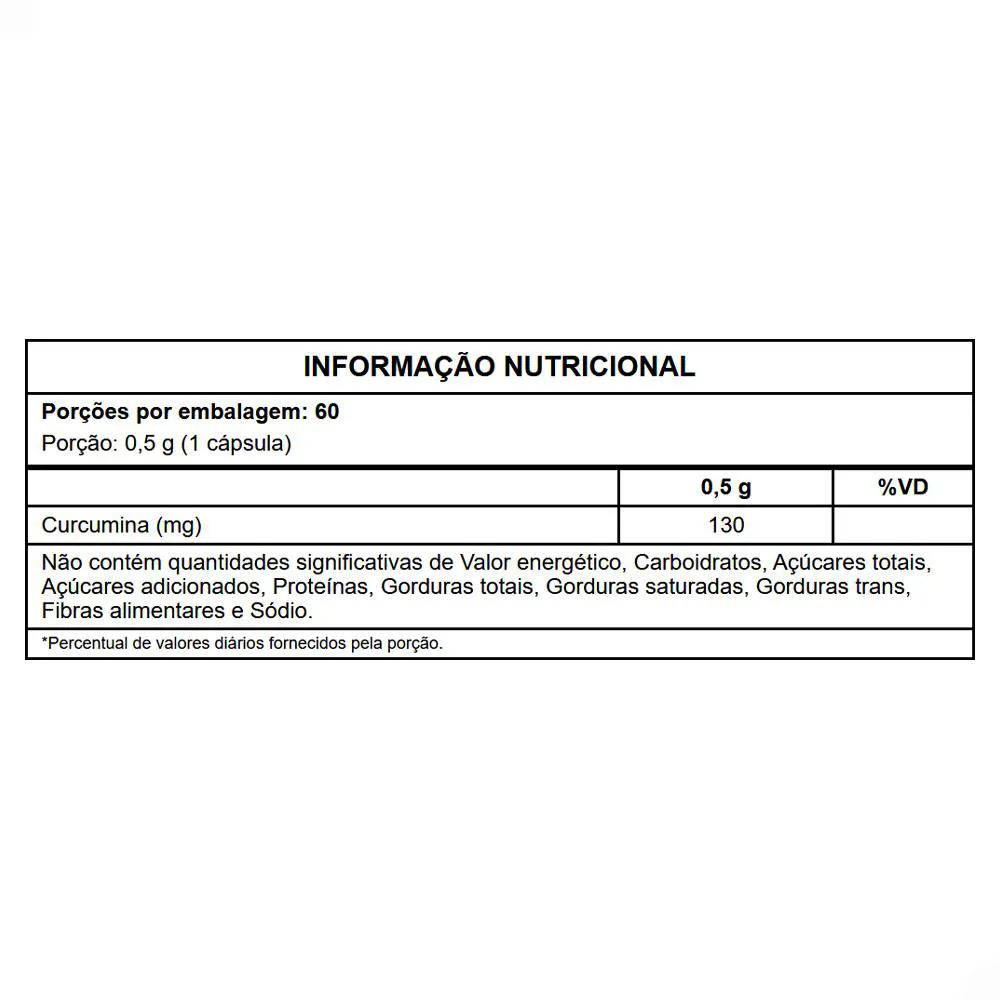 INFORMAÇÃO NUTRICIONAL

Porções por embalagem: 60
Porção: 0,5 g (1 cápsula)

| | 0,5 g | %VD |
|---|---|---|
| Curcumina (mg) | 130 | |

Não contém quantidades significativas de Valor energético, Carboidratos, Açúcares totais, Açúcares adicionados, Proteínas, Gorduras totais, Gorduras saturadas, Gorduras trans, Fibras alimentares e Sódio.

*Percentual de valores diários fornecidos pela porção.